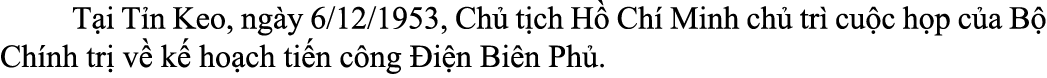 Tại Tỉn Keo, ngày 6/12/1953, Chủ tịch Hồ Chí Minh chủ trì cuộc họp của Bộ Chính trị về kế hoạch tiến công Điện Biên Phủ.